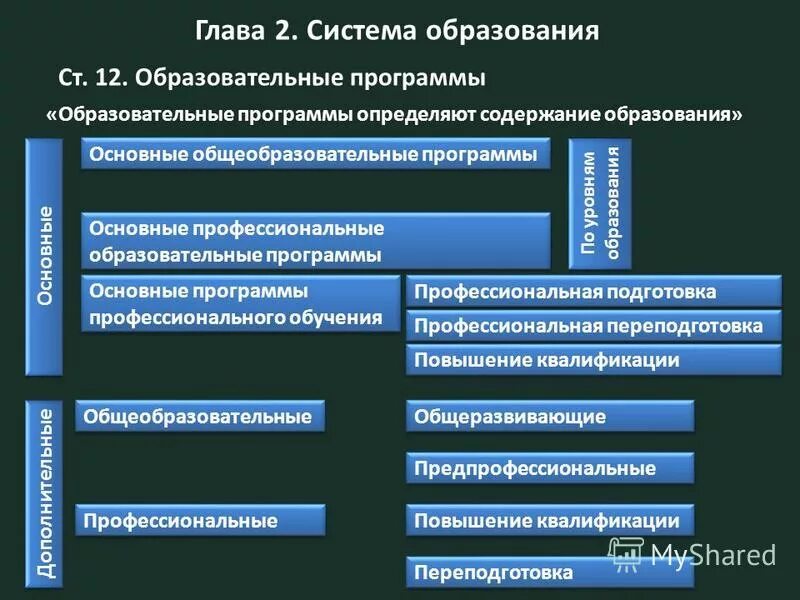 Глава 2. Система образования

Ст. 12. Образовательные программы

«Образовательные программы определяют содержание образования»

Основные

Основные общеобразовательные программы

По уровням образования

Основные профессиональные образовательные программы

Основные программы профессионального обучения

Профессиональная подготовка

Профессиональная переподготовка

Повышение квалификации

Дополнительные

Общеобразовательные

Общеразвивающие

Предпрофессиональные

Профессиональные

Повышение квалификации

Переподготовка

MyShared